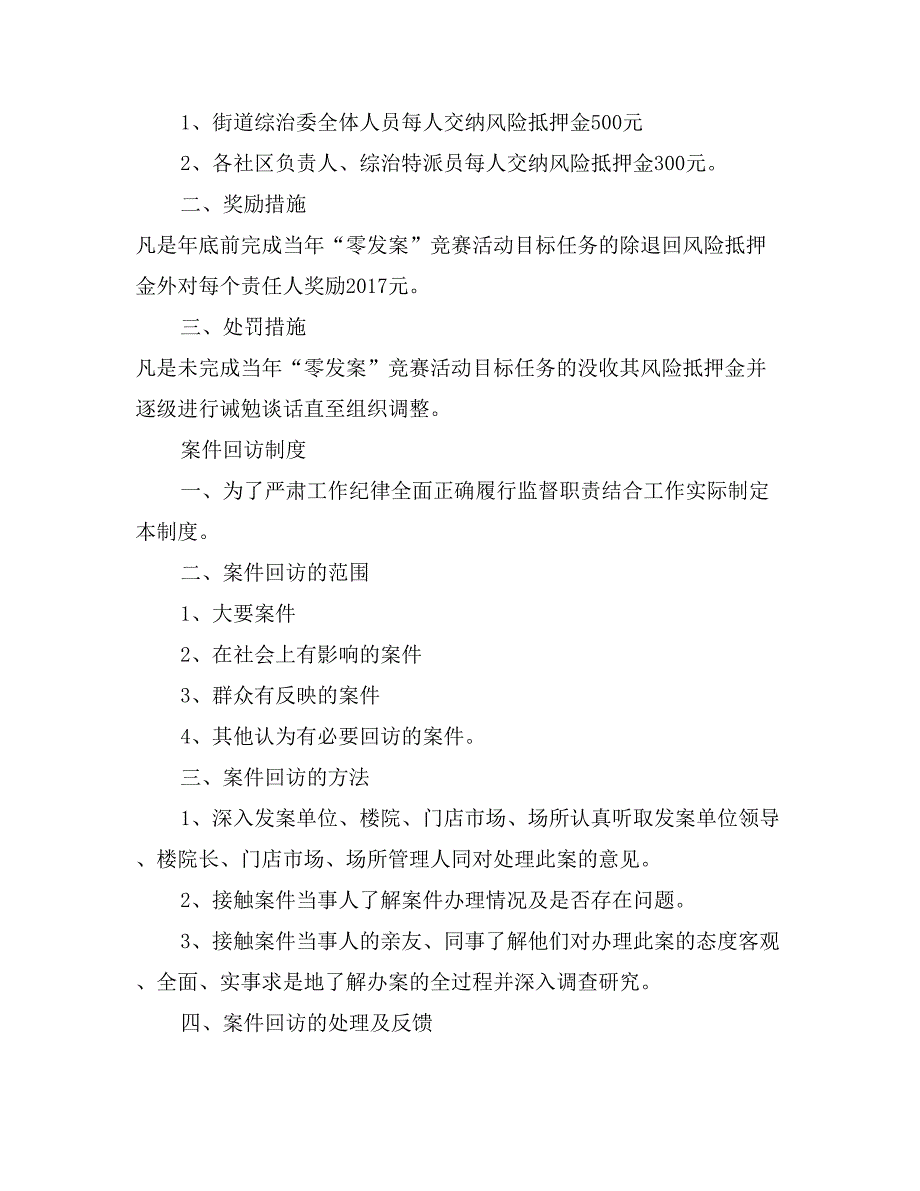 1、街道综治委全体人员每人交纳风险抵押金500元

2、各社区负责人、综治特派员每人交纳风险抵押金300元。

二、奖励措施

凡是年底前完成当年“零发案”竞赛活动目标任务的除退回风险抵押金外对每个责任人奖励2017元。

三、处罚措施

凡是未完成当年“零发案”竞赛活动目标任务的没收其风险抵押金并逐级进行诫勉谈话直至组织调整。

案件回访制度

一、为了严肃工作纪律全面正确履行监督职责结合工作实际制定本制度。

二、案件回访的范围

1、大要案件

2、在社会上有影响的案件

3、群众有反映的案件

4、其他认为有必要回访的案件。

三、案件回访的方法

1、深入发案单位、楼院、门店市场、场所认真听取发案单位领导、楼院长、门店市场、场所管理人同对处理此案的意见。

2、接触案件当事人了解案件办理情况及是否存在问题。

3、接触案件当事人的亲友、同事了解他们对办理此案的态度客观、全面、实事求是地了解办案的全过程并深入调查研究。

四、案件回访的处理及反馈